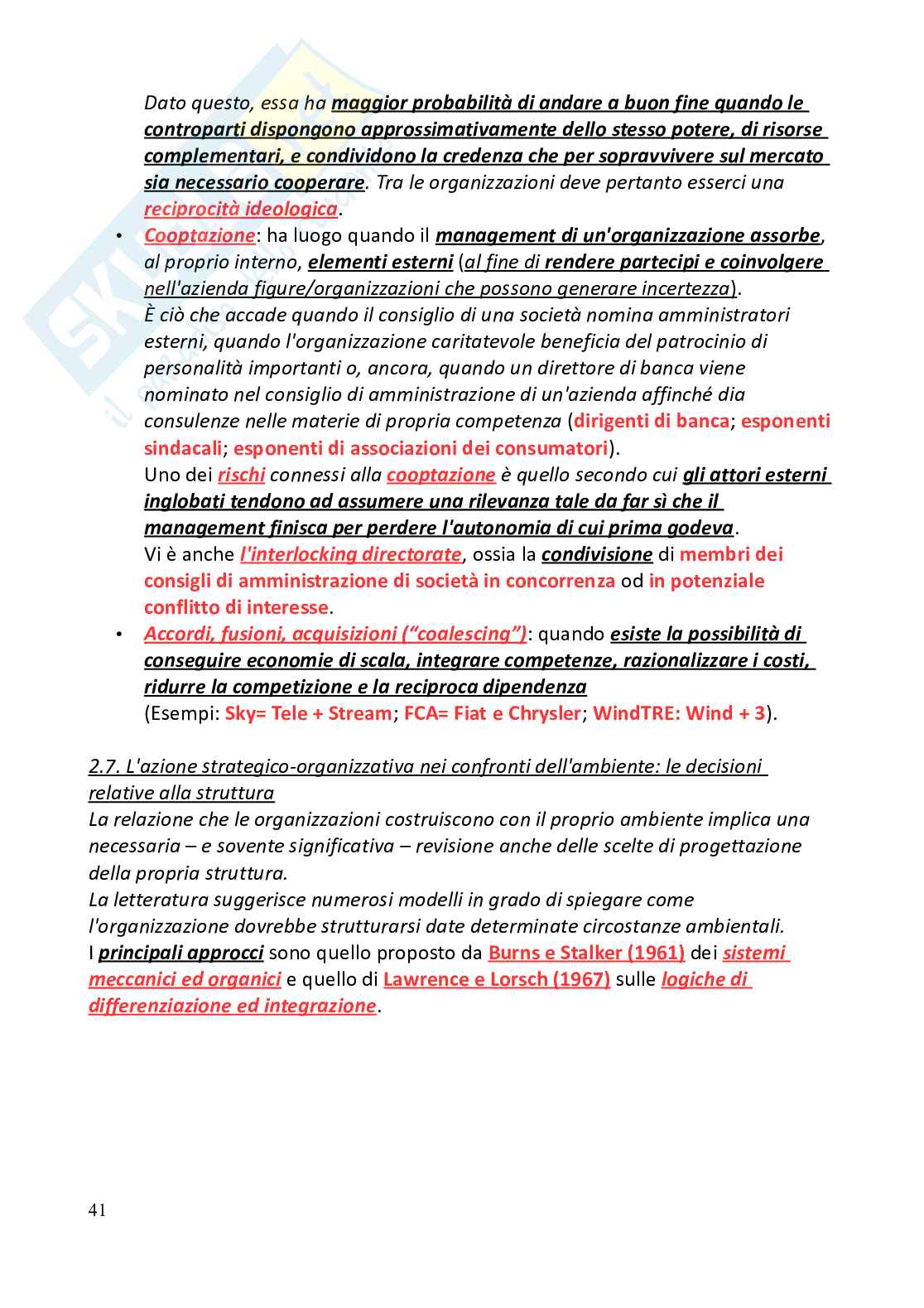 Dato questo, essa ha maggior probabilità di andare a buon fine quando le controparti dispongono approssimativamente dello stesso potere, di risorse complementari, e condividono la credenza che per sopravvivere sul mercato sia necessario cooperare. Tra le organizzazioni deve pertanto esserci una reciprocità ideologica.

• Cooptazione: ha luogo quando il management di un'organizzazione assorbe, al proprio interno, elementi esterni (al fine di rendere partecipi e coinvolgere nell'azienda figure/organizzazioni che possono generare incertezza).
È ciò che accade quando il consiglio di una società nomina amministratori esterni, quando l'organizzazione caritatevole beneficia del patrocinio di personalità importanti o, ancora, quando un direttore di banca viene nominato nel consiglio di amministrazione di un'azienda affinché dia consulenze nelle materie di propria competenza (dirigenti di banca; esponenti sindacali; esponenti di associazioni dei consumatori).
Uno dei rischi connessi alla cooptazione è quello secondo cui gli attori esterni inglobati tendono ad assumere una rilevanza tale da far sì che il management finisca per perdere l'autonomia di cui prima godeva.
Vi è anche l'interlocking directorate, ossia la condivisione di membri dei consigli di amministrazione di società in concorrenza od in potenziale conflitto di interesse.

• Accordi, fusioni, acquisizioni ("coalescing"): quando esiste la possibilità di conseguire economie di scala, integrare competenze, razionalizzare i costi, ridurre la competizione e la reciproca dipendenza
(Esempi: Sky= Tele + Stream; FCA= Fiat e Chrysler; WindTRE: Wind + 3).

2.7. L'azione strategico-organizzativa nei confronti dell'ambiente: le decisioni relative alla struttura
La relazione che le organizzazioni costruiscono con il proprio ambiente implica una necessaria – e sovente significativa – revisione anche delle scelte di progettazione della propria struttura.
La letteratura suggerisce numerosi modelli in grado di spiegare come l'organizzazione dovrebbe strutturarsi date determinate circostanze ambientali.
I principali approcci sono quello proposto da Burns e Stalker (1961) dei sistemi meccanici ed organici e quello di Lawrence e Lorsch (1967) sulle logiche di differenziazione ed integrazione.

41